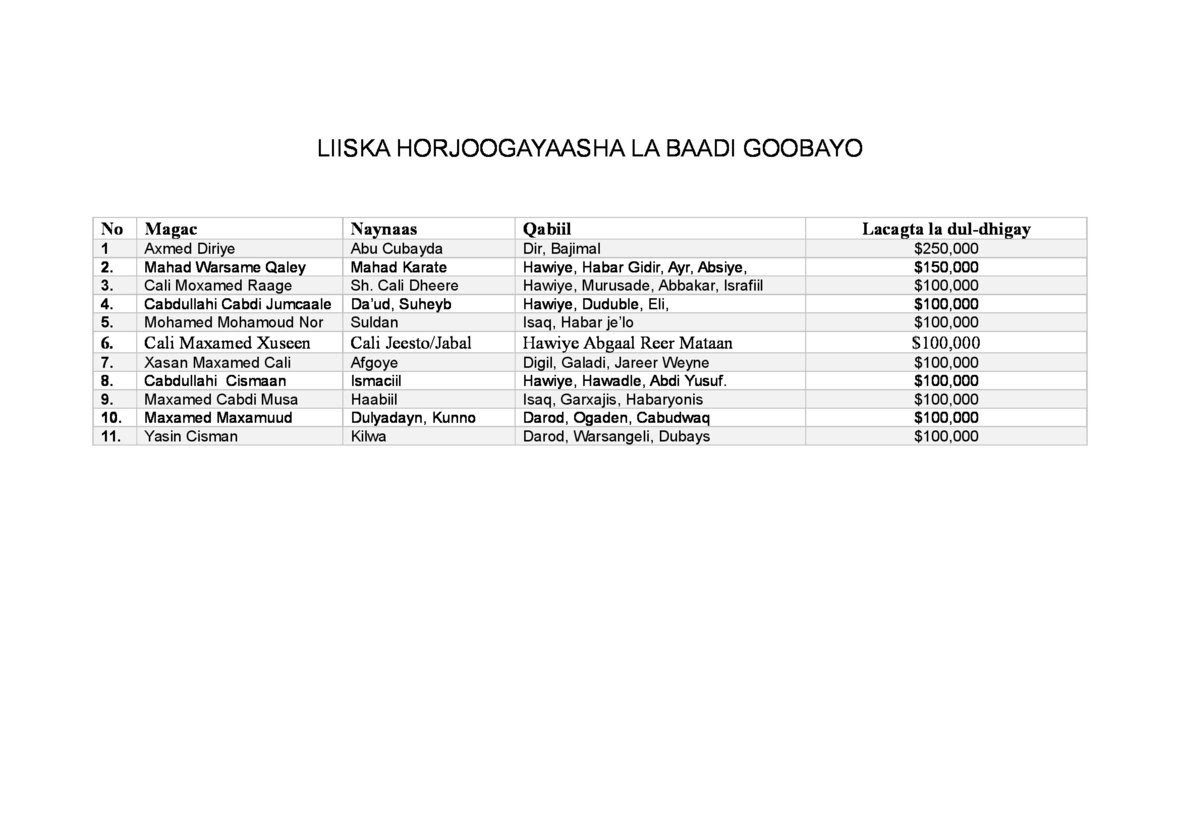 LIISKA HORJOOGAYAASHA LA BAADI GOOBAYO

| No | Magac | Naynaas | Qabiil | Lacagta la dul-dhigay |
|---|---|---|---|---|
| 1 | Axmed Diriye | Abu Cubayda | Dir, Bajimal | \$250,000 |
| 2. | Mahad Warsame Qaley | Mahad Karate | Hawiye, Habar Gidir, Ayr, Absiye, | \$150,000 |
| 3. | Cali Moxamed Raage | Sh. Cali Dheere | Hawiye, Murusade, Abbakar, Israfiil | \$100,000 |
| 4. | Cabdullahi Cabdi Jumcaale | Da'ud, Suheyb | Hawiye, Duduble, Eli, | \$100,000 |
| 5. | Mohamed Mohamoud Nor | Suldan | Isaq, Habar je'lo | \$100,000 |
| 6. | Cali Maxamed Xuseen | Cali Jeesto/Jabal | Hawiye Abgaal Reer Mataan | \$100,000 |
| 7. | Xasan Maxamed Cali | Afgoye | Digil, Galadi, Jareer Weyne | \$100,000 |
| 8. | Cabdullahi Cismaan | Ismaciil | Hawiye, Hawadle, Abdi Yusuf. | \$100,000 |
| 9. | Maxamed Cabdi Musa | Haabiil | Isaq, Garxajis, Habaryonis | \$100,000 |
| 10. | Maxamed Maxamuud | Dulyadayn, Kunno | Darod, Ogaden, Cabudwaq | \$100,000 |
| 11. | Yasin Cisman | Kilwa | Darod, Warsangeli, Dubays | \$100,000 |